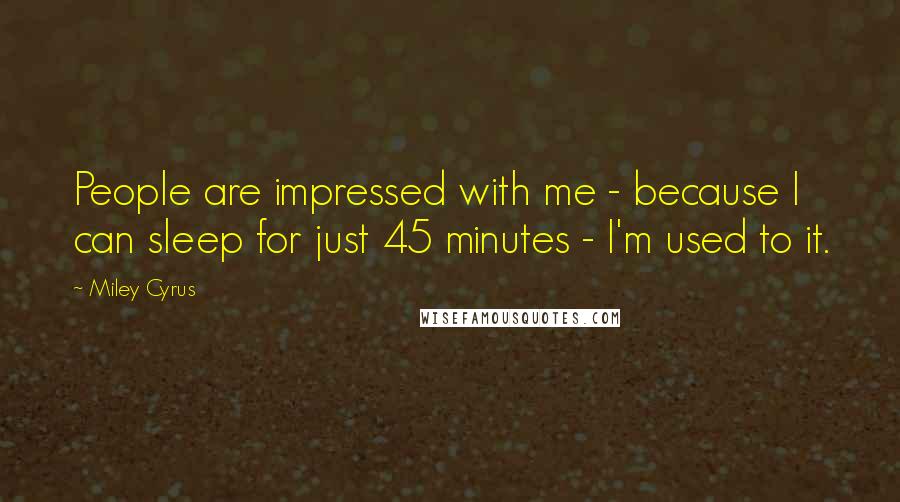 People are impressed with me - because I can sleep for just 45 minutes - I'm used to it.

~ Miley Cyrus

WISEFAMOUSQUOTES.COM